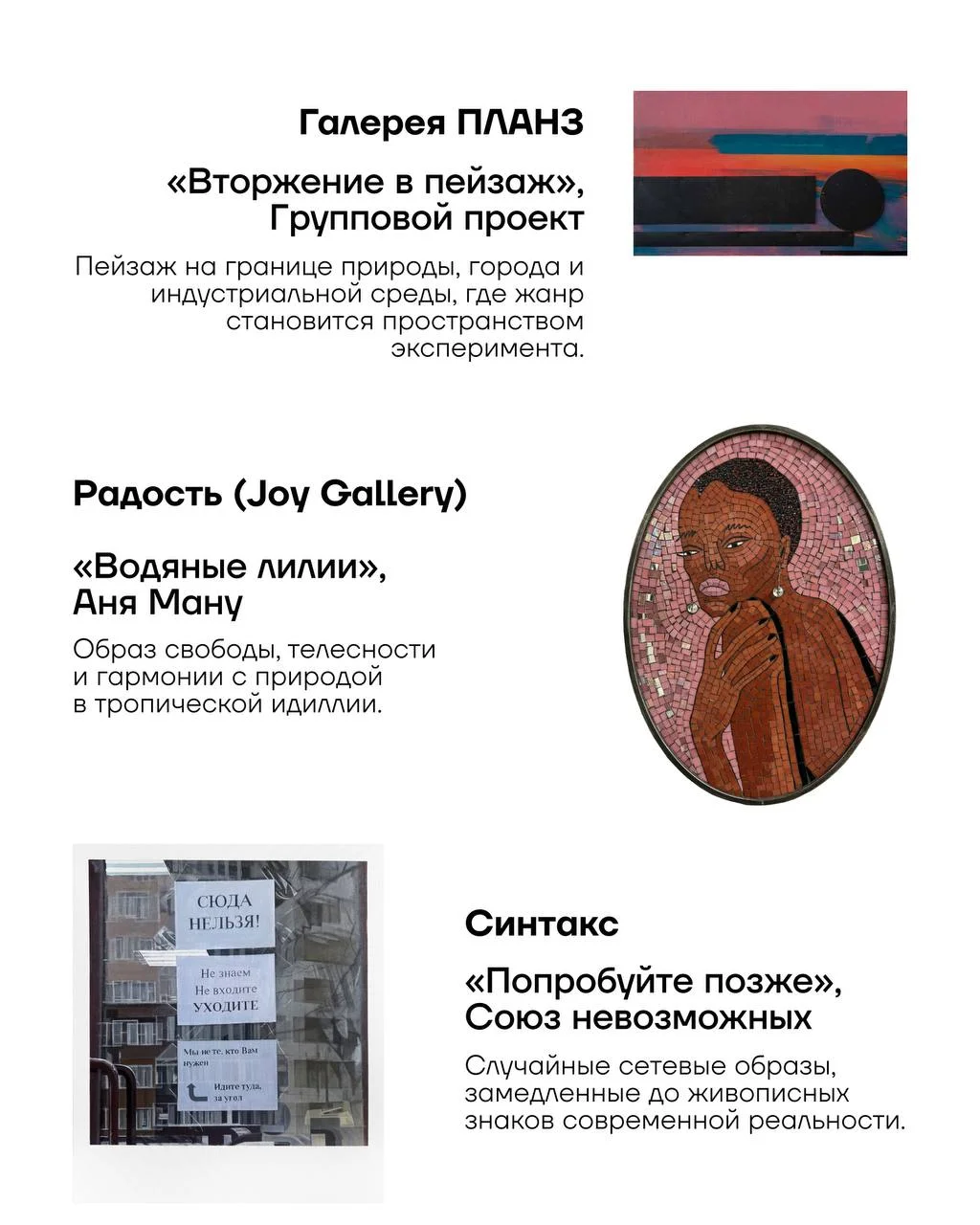 Галерея ПЛАНЗ

«Вторжение в пейзаж», Групповой проект

Пейзаж на границе природы, города и индустриальной среды, где жанр становится пространством эксперимента.

Радость (Joy Gallery)

«Водяные лилии», Аня Ману

Образ свободы, телесности и гармонии с природой в тропической идиллии.

СЮДА НЕЛЬЗЯ!

Не знаем Не входите УХОДИТЕ

Мы не те, кто Вам нужен

Идите туда, за угол

Синтакс

«Попробуйте позже», Союз невозможных

Случайные сетевые образы, замедленные до живописных знаков современной реальности.